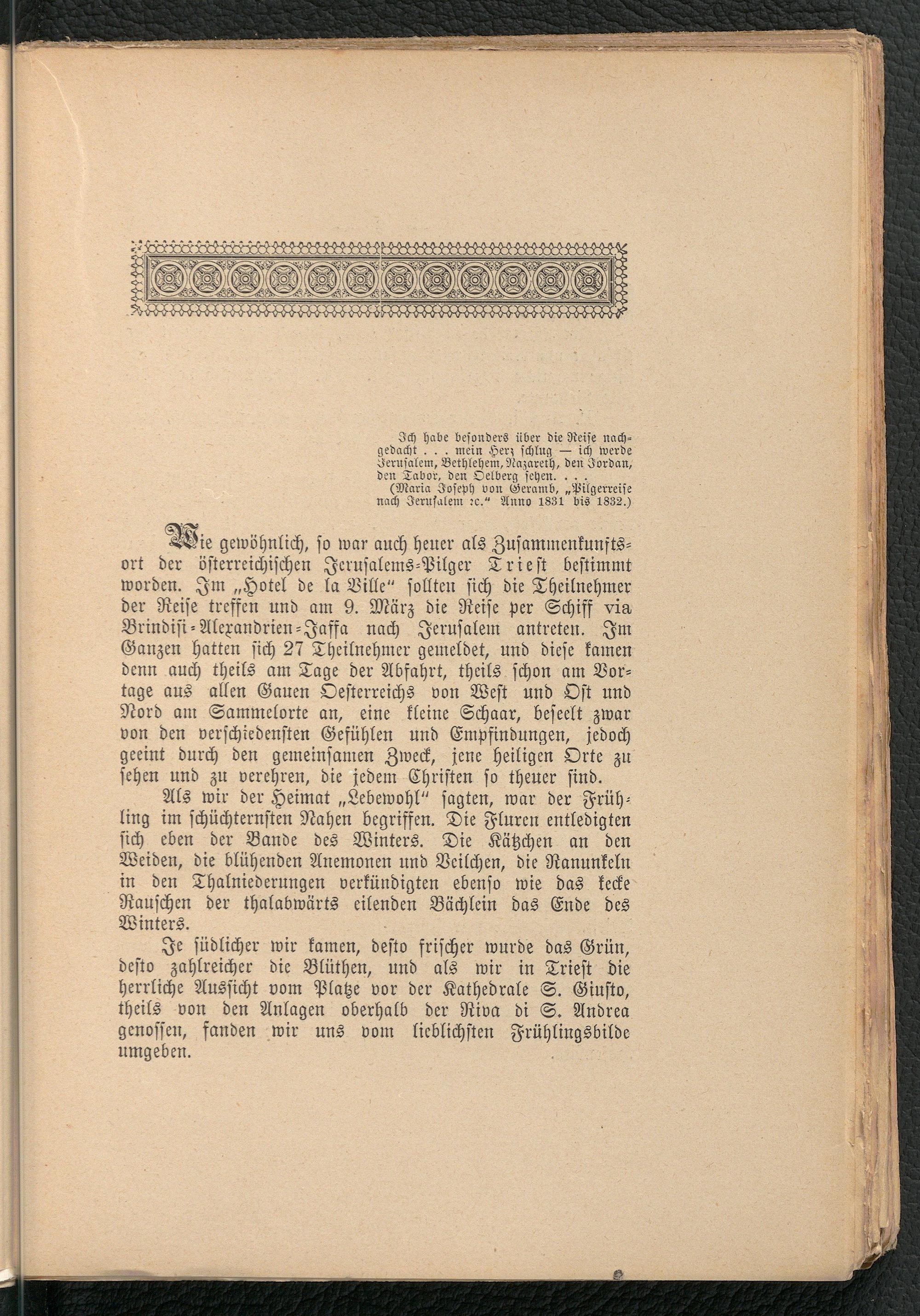 Ich habe besonders über die Reise nachgedacht . . . mein Herz schlug — ich werde Jerusalem, Bethlehem, Nazareth, den Jordan, den Tabor, den Oelberg sehen. . . .
(Maria Joseph von Geramb, „Pilgerreise nach Jerusalem ꝛc.“ Anno 1831 bis 1832.)

Wie gewöhnlich, so war auch heuer als Zusammenkunftsort der österreichischen Jerusalems-Pilger Triest bestimmt worden. Im „Hotel de la Ville“ sollten sich die Theilnehmer der Reise treffen und am 9. März die Reise per Schiff via Brindisi-Alexandrien-Jaffa nach Jerusalem antreten. Im Ganzen hatten sich 27 Theilnehmer gemeldet, und diese kamen denn auch theils am Tage der Abfahrt, theils schon am Vortage aus allen Gauen Oesterreichs von West und Ost und Nord am Sammelorte an, eine kleine Schaar, beseelt zwar von den verschiedensten Gefühlen und Empfindungen, jedoch geeint durch den gemeinsamen Zweck, jene heiligen Orte zu sehen und zu verehren, die jedem Christen so theuer sind.

Als wir der Heimat „Lebewohl“ sagten, war der Frühling im schüchternsten Nahen begriffen. Die Fluren entledigten sich eben der Bande des Winters. Die Kätzchen an den Weiden, die blühenden Anemonen und Veilchen, die Ranunkeln in den Thalniederungen verkündigten ebenso wie das kecke Rauschen der thalabwärts eilenden Bächlein das Ende des Winters.

Je südlicher wir kamen, desto frischer wurde das Grün, desto zahlreicher die Blüthen, und als wir in Triest die herrliche Aussicht vom Platze vor der Kathedrale S. Giusto, theils von den Anlagen oberhalb der Riva di S. Andrea genossen, fanden wir uns vom lieblichsten Frühlingsbilde umgeben.